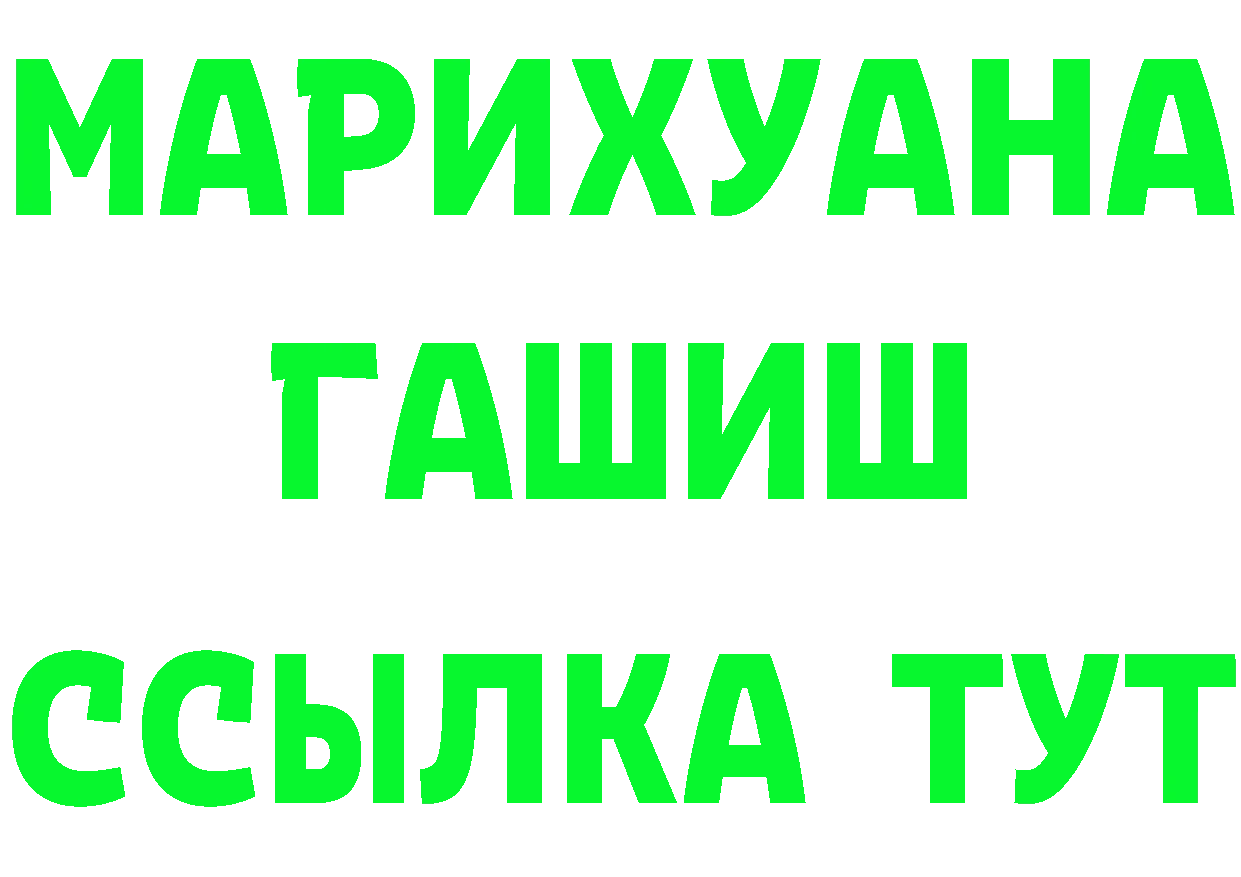 МАРИХУАНА
ГАШИШ
ССЫЛКА ТУТ